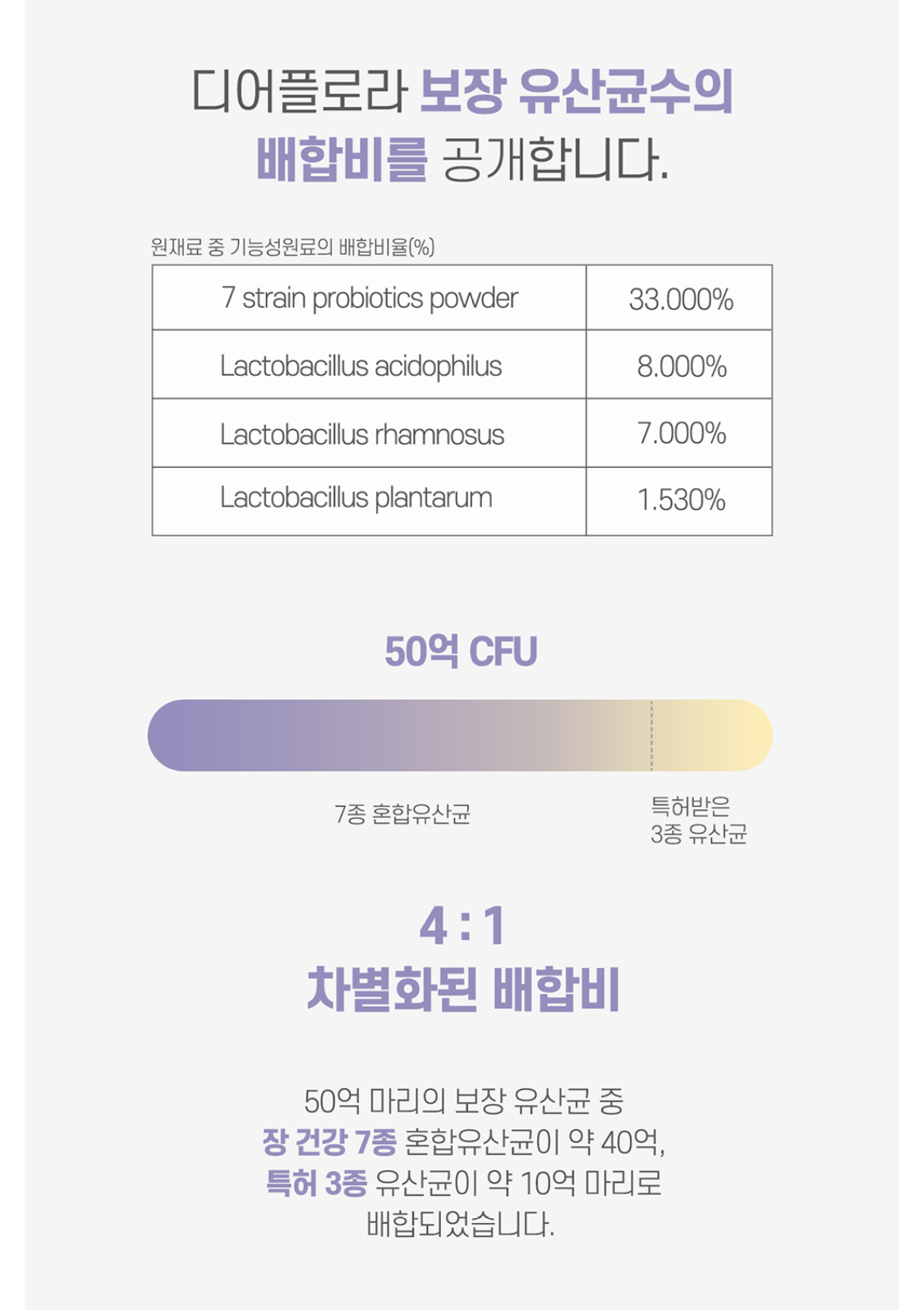 디어플로라 보장 유산균수의 배합비를 공개합니다.

원재료 중 기능성원료의 배합비율(%)

| 7 strain probiotics powder | 33.000% |
|---|---|
| Lactobacillus acidophilus | 8.000% |
| Lactobacillus rhamnosus | 7.000% |
| Lactobacillus plantarum | 1.530% |

50억 CFU

7종 혼합유산균

특허받은 3종 유산균

4 : 1
차별화된 배합비

50억 마리의 보장 유산균 중
장 건강 7종 혼합유산균이 약 40억,
특허 3종 유산균이 약 10억 마리로
배합되었습니다.